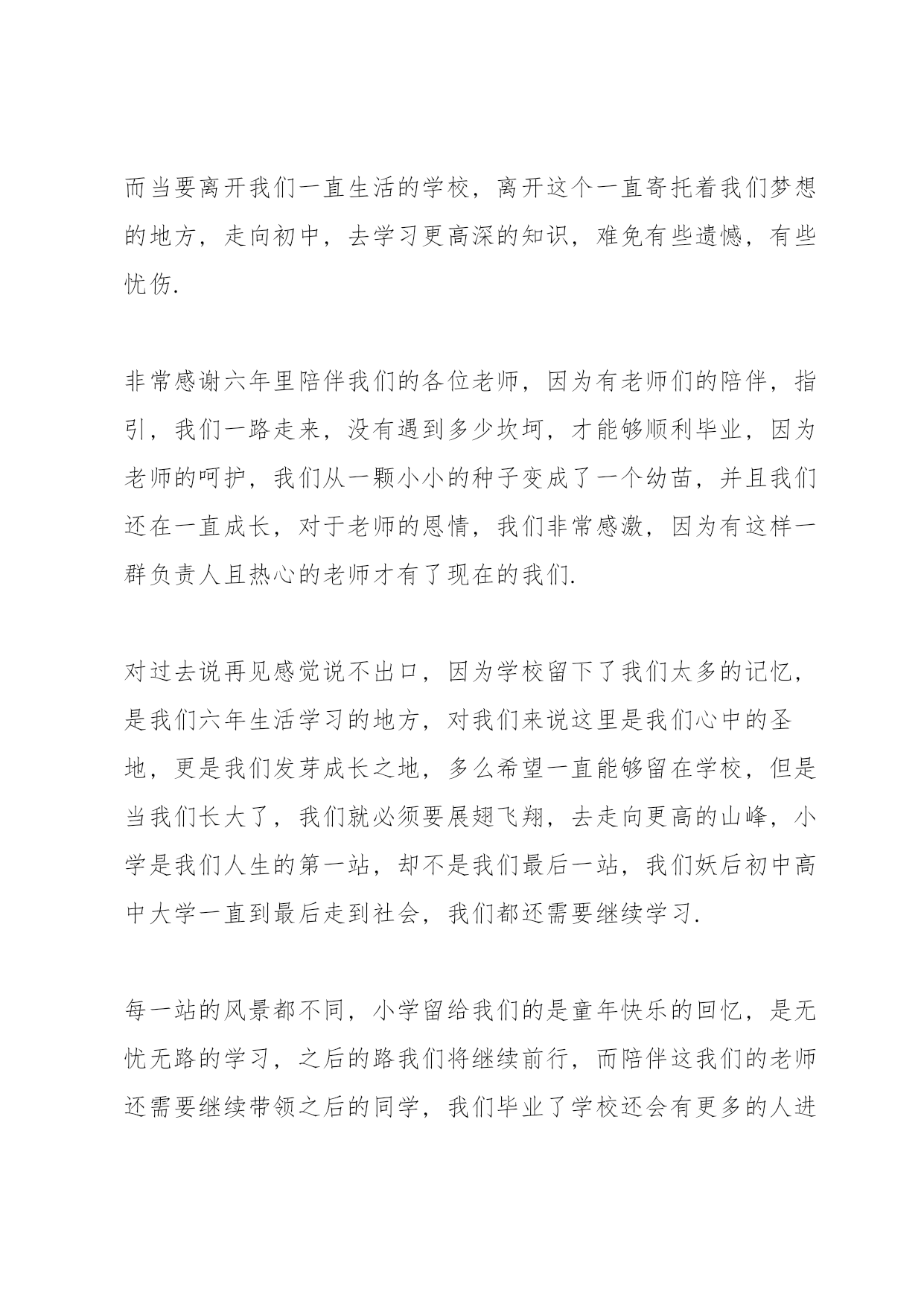 而当要离开我们一直生活的学校，离开这个一直寄托着我们梦想的地方，走向初中，去学习更高深的知识，难免有些遗憾，有些忧伤.

非常感谢六年里陪伴我们的各位老师，因为有老师们的陪伴，指引，我们一路走来，没有遇到多少坎坷，才能够顺利毕业，因为老师的呵护，我们从一颗小小的种子变成了一个幼苗，并且我们还在一直成长，对于老师的恩情，我们非常感激，因为有这样一群负责人且热心的老师才有了现在的我们.

对过去说再见感觉说不出口，因为学校留下了我们太多的记忆，是我们六年生活学习的地方，对我们来说这里是我们心中的圣地，更是我们发芽成长之地，多么希望一直能够留在学校，但是当我们长大了，我们就必须要展翅飞翔，去走向更高的山峰，小学是我们人生的第一站，却不是我们最后一站，我们妖后初中高中大学一直到最后走到社会，我们都还需要继续学习.

每一站的风景都不同，小学留给我们的是童年快乐的回忆，是无忧无路的学习，之后的路我们将继续前行，而陪伴这我们的老师还需要继续带领之后的同学，我们毕业了学校还会有更多的人进